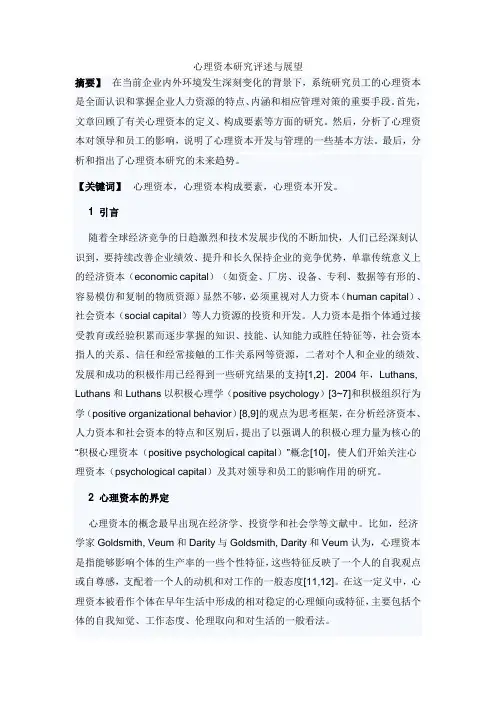 心理资本研究评述与展望

摘要】 在当前企业内外环境发生深刻变化的背景下，系统研究员工的心理资本是全面认识和掌握企业人力资源的特点、内涵和相应管理对策的重要手段。首先，文章回顾了有关心理资本的定义、构成要素等方面的研究。然后，分析了心理资本对领导和员工的影响，说明了心理资本开发与管理的一些基本方法。最后，分析和指出了心理资本研究的未来趋势。

【关键词】 心理资本，心理资本构成要素，心理资本开发。

1 引言

随着全球经济竞争的日趋激烈和技术发展步伐的不断加快，人们已经深刻认识到，要持续改善企业绩效、提升和长久保持企业的竞争优势，单靠传统意义上的经济资本（economic capital）（如资金、厂房、设备、专利、数据等有形的、容易模仿和复制的物质资源）显然不够，必须重视对人力资本（human capital）、社会资本（social capital）等人力资源的投资和开发。人力资本是指个体通过接受教育或经验积累而逐步掌握的知识、技能、认知能力或胜任特征等，社会资本指人的关系、信任和经常接触的工作关系网等资源，二者对个人和企业的绩效、发展和成功的积极作用已经得到一些研究结果的支持[1,2]。2004 年，Luthans, Luthans 和 Luthans 以积极心理学（positive psychology）[3~7]和积极组织行为学（positive organizational behavior）[8,9]的观点为思考框架，在分析经济资本、人力资本和社会资本的特点和区别后，提出了以强调人的积极心理力量为核心的“积极心理资本（positive psychological capital）”概念[10]，使人们开始关注心理资本（psychological capital）及其对领导和员工的影响作用的研究。

2 心理资本的界定

心理资本的概念最早出现在经济学、投资学和社会学等文献中。比如，经济学家 Goldsmith, Veum 和 Darity 与 Goldsmith, Darity 和 Veum 认为，心理资本是指能够影响个体的生产率的一些个性特征，这些特征反映了一个人的自我观点或自尊感，支配着一个人的动机和对工作的一般态度[11,12]。在这一定义中，心理资本被看作个体在早年生活中形成的相对稳定的心理倾向或特征，主要包括个体的自我知觉、工作态度、伦理取向和对生活的一般看法。